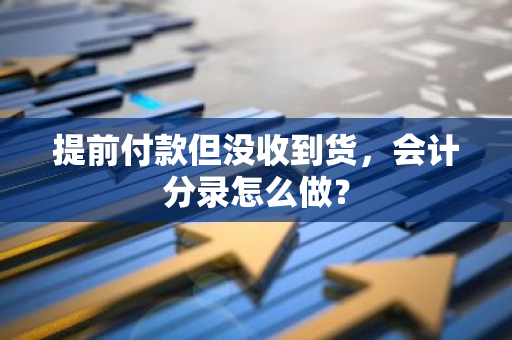 提前付款但没收到货，会计分录怎么做?